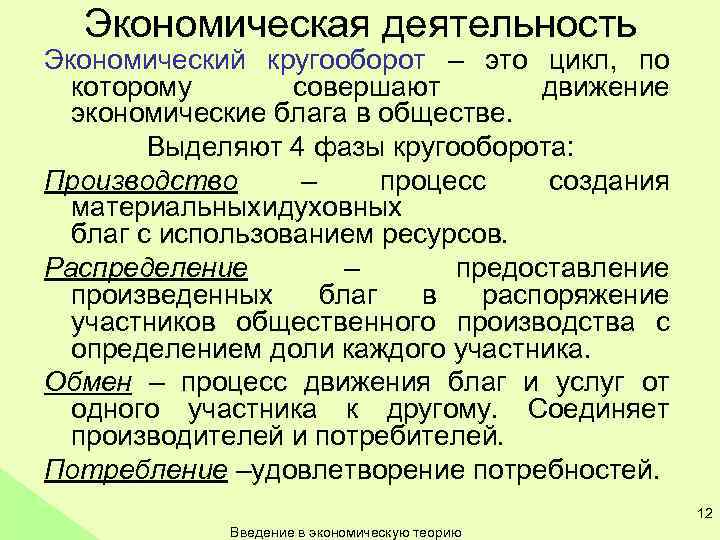 Экономическая деятельность

Экономический кругооборот – это цикл, по которому совершают движение экономические блага в обществе.

Выделяют 4 фазы кругооборота:

Производство – процесс создания материальныхидуховных благ с использованием ресурсов.

Распределение – предоставление произведенных благ в распоряжение участников общественного производства с определением доли каждого участника.

Обмен – процесс движения благ и услуг от одного участника к другому. Соединяет производителей и потребителей.

Потребление –удовлетворение потребностей.

12

Введение в экономическую теорию